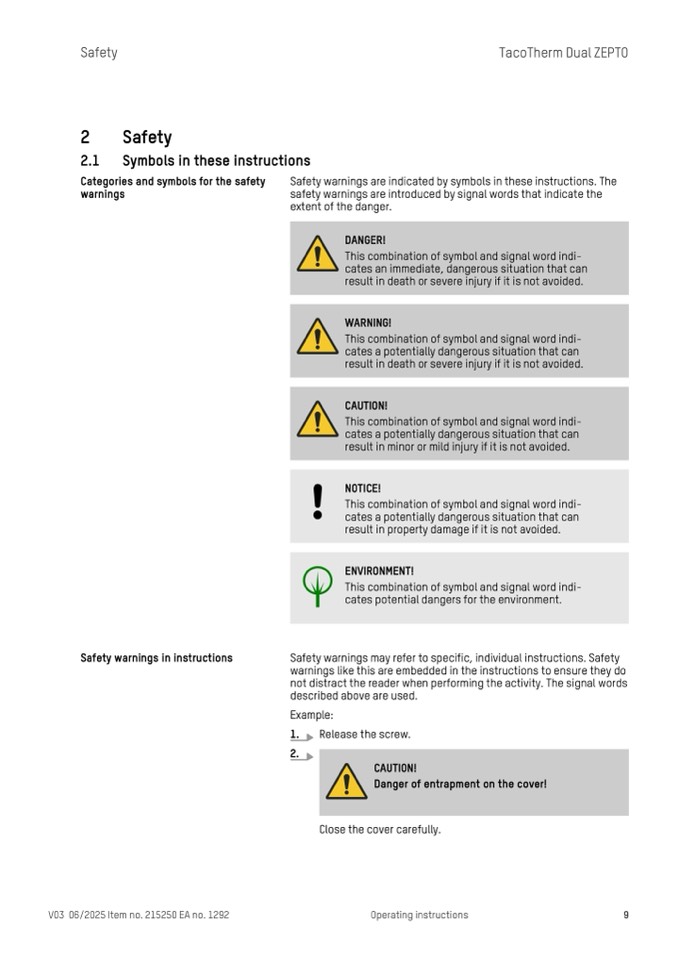 Safety

TacoTherm Dual ZEPTO

2 Safety

2.1 Symbols in these instructions

Categories and symbols for the safety warnings

Safety warnings are indicated by symbols in these instructions. The safety warnings are introduced by signal words that indicate the extent of the danger.

DANGER!
This combination of symbol and signal word indicates an immediate, dangerous situation that can result in death or severe injury if it is not avoided.

WARNING!
This combination of symbol and signal word indicates a potentially dangerous situation that can result in death or severe injury if it is not avoided.

CAUTION!
This combination of symbol and signal word indicates a potentially dangerous situation that can result in minor or mild injury if it is not avoided.

NOTICE!
This combination of symbol and signal word indicates a potentially dangerous situation that can result in property damage if it is not avoided.

ENVIRONMENT!
This combination of symbol and signal word indicates potential dangers for the environment.

Safety warnings in instructions

Safety warnings may refer to specific, individual instructions. Safety warnings like this are embedded in the instructions to ensure they do not distract the reader when performing the activity. The signal words described above are used.

Example:

1. Release the screw.

2.

CAUTION!
Danger of entrapment on the cover!

Close the cover carefully.

V03 06/2025 Item no. 215250 EA no. 1292

Operating instructions

9